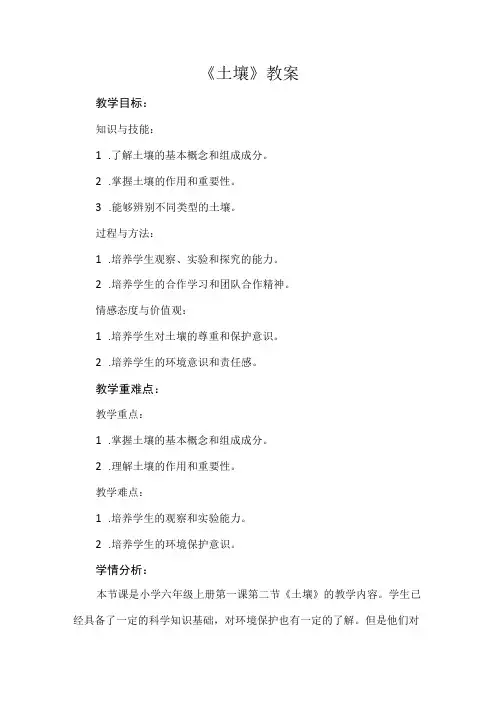 《土壤》教案

教学目标：

知识与技能：

1 .了解土壤的基本概念和组成成分。

2 .掌握土壤的作用和重要性。

3 .能够辨别不同类型的土壤。

过程与方法：

1 .培养学生观察、实验和探究的能力。

2 .培养学生的合作学习和团队合作精神。

情感态度与价值观：

1 .培养学生对土壤的尊重和保护意识。

2 .培养学生的环境意识和责任感。

教学重难点：

教学重点：

1 .掌握土壤的基本概念和组成成分。

2 .理解土壤的作用和重要性。

教学难点：

1 .培养学生的观察和实验能力。

2 .培养学生的环境保护意识。

学情分析：

本节课是小学六年级上册第一课第二节《土壤》的教学内容。学生已经具备了一定的科学知识基础，对环境保护也有一定的了解。但是他们对